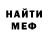 НАЙТИ
МЕФ